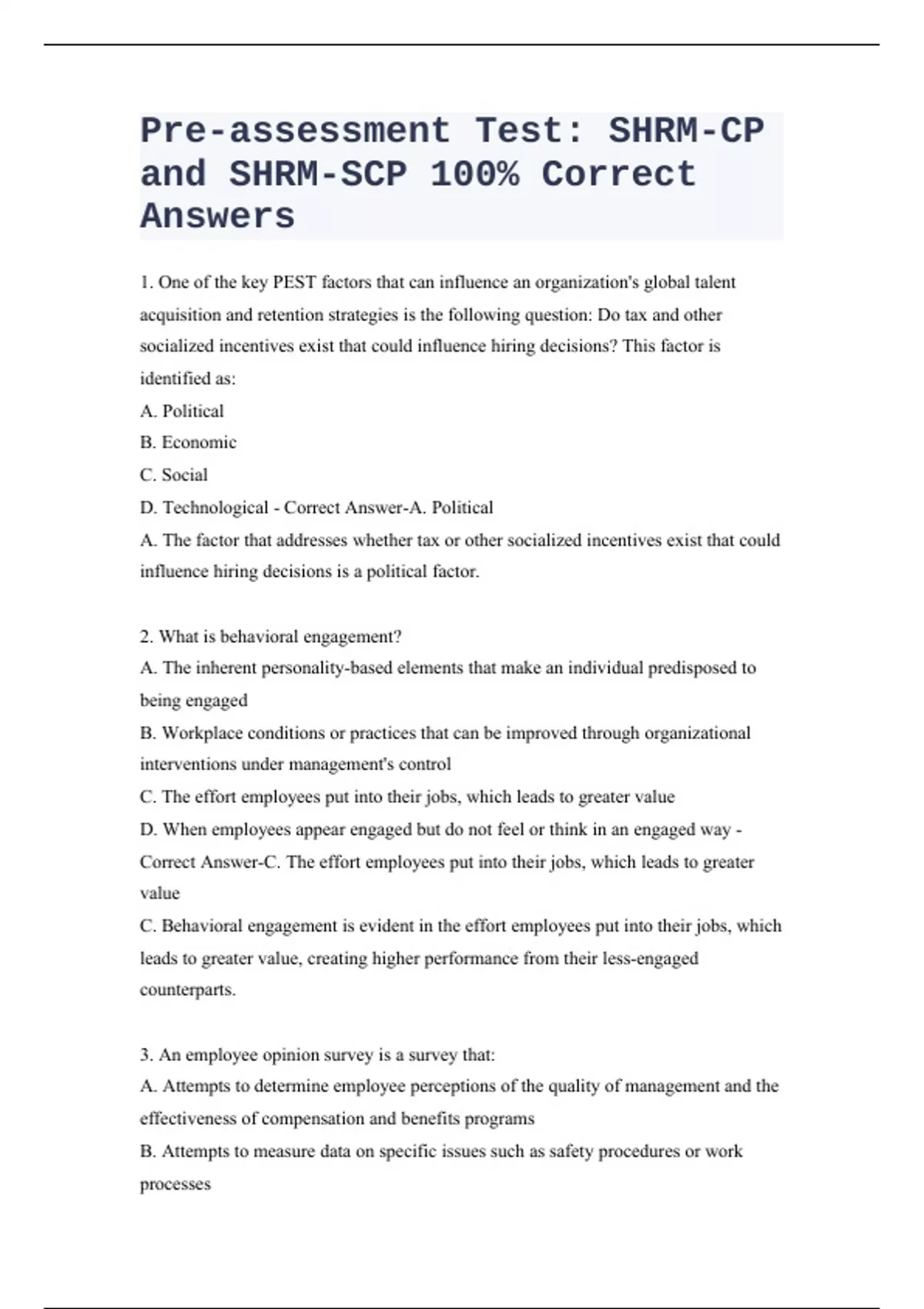 Pre-assessment Test: SHRM-CP and SHRM-SCP 100% Correct Answers

1. One of the key PEST factors that can influence an organization's global talent acquisition and retention strategies is the following question: Do tax and other socialized incentives exist that could influence hiring decisions? This factor is identified as:
A. Political
B. Economic
C. Social
D. Technological - Correct Answer-A. Political
A. The factor that addresses whether tax or other socialized incentives exist that could influence hiring decisions is a political factor.

2. What is behavioral engagement?
A. The inherent personality-based elements that make an individual predisposed to being engaged
B. Workplace conditions or practices that can be improved through organizational interventions under management's control
C. The effort employees put into their jobs, which leads to greater value
D. When employees appear engaged but do not feel or think in an engaged way - Correct Answer-C. The effort employees put into their jobs, which leads to greater value
C. Behavioral engagement is evident in the effort employees put into their jobs, which leads to greater value, creating higher performance from their less-engaged counterparts.

3. An employee opinion survey is a survey that:
A. Attempts to determine employee perceptions of the quality of management and the effectiveness of compensation and benefits programs
B. Attempts to measure data on specific issues such as safety procedures or work processes